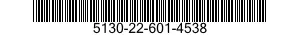 5130-22-601-4538